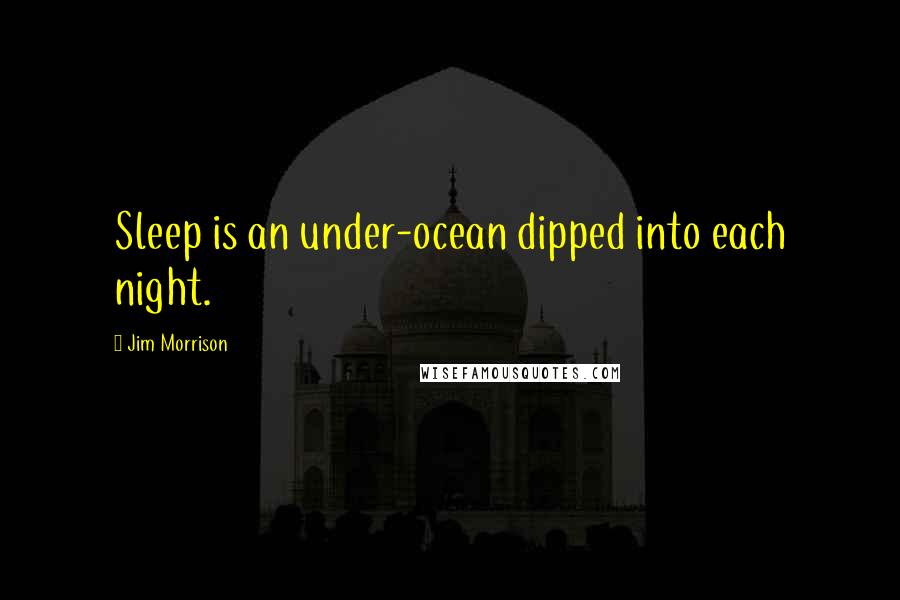 Sleep is an under-ocean dipped into each night.

Jim Morrison

WISEFAMOUSQUOTES.COM